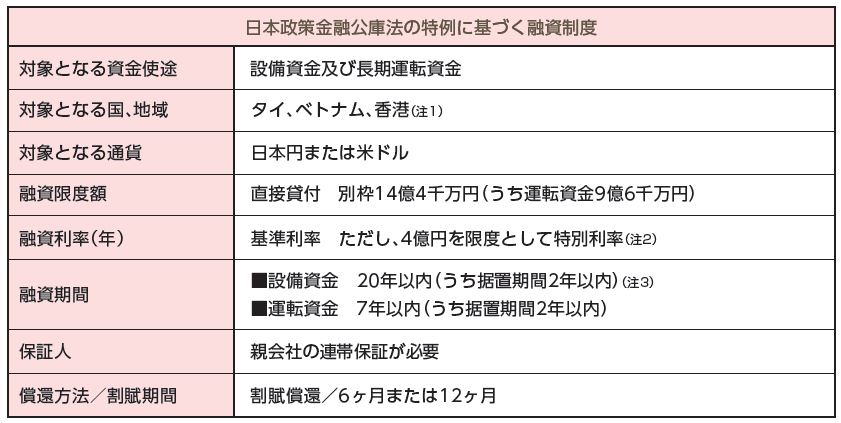 | 日本政策金融公庫法の特例に基づく融資制度 | |
|---|---|
| 対象となる資金使途 | 設備資金及び長期運転資金 |
| 対象となる国、地域 | タイ、ベトナム、香港(注1) |
| 対象となる通貨 | 日本円または米ドル |
| 融資限度額 | 直接貸付　別枠14億4千万円(うち運転資金9億6千万円) |
| 融資利率(年) | 基準利率　ただし、4億円を限度として特別利率(注2) |
| 融資期間 | ■設備資金　20年以内(うち据置期間2年以内)(注3) ■運転資金　7年以内(うち据置期間2年以内) |
| 保証人 | 親会社の連帯保証が必要 |
| 償還方法／割賦期間 | 割賦償還／6ヶ月または12ヶ月 |